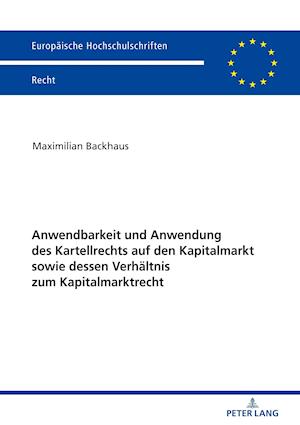 Europäische Hochschulschriften

Recht

Maximilian Backhaus

Anwendbarkeit und Anwendung des Kartellrechts auf den Kapitalmarkt sowie dessen Verhältnis zum Kapitalmarktrecht

PETER LANG